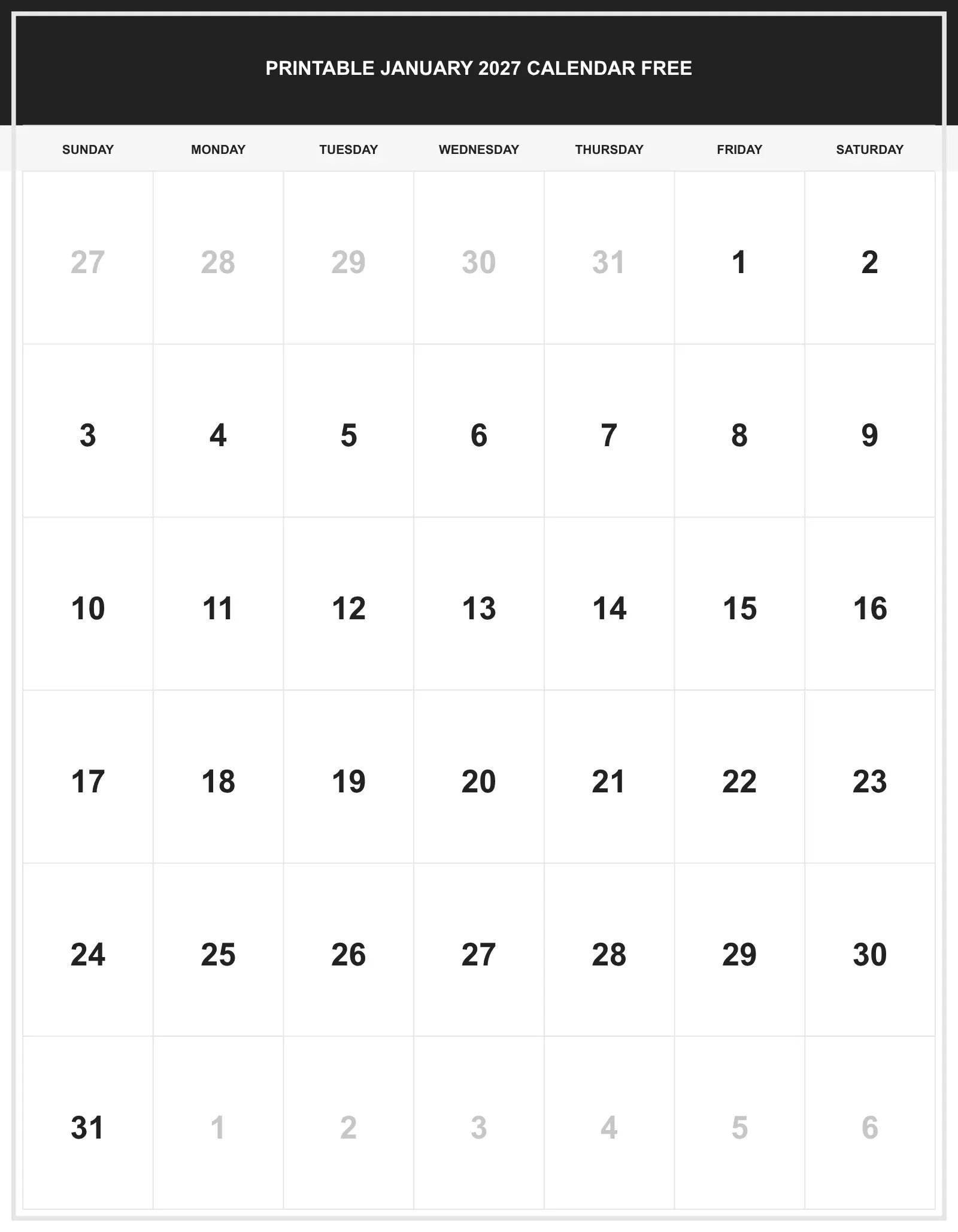 PRINTABLE JANUARY 2027 CALENDAR FREE

| SUNDAY | MONDAY | TUESDAY | WEDNESDAY | THURSDAY | FRIDAY | SATURDAY |
|---|---|---|---|---|---|---|
| 27 | 28 | 29 | 30 | 31 | 1 | 2 |
| 3 | 4 | 5 | 6 | 7 | 8 | 9 |
| 10 | 11 | 12 | 13 | 14 | 15 | 16 |
| 17 | 18 | 19 | 20 | 21 | 22 | 23 |
| 24 | 25 | 26 | 27 | 28 | 29 | 30 |
| 31 | 1 | 2 | 3 | 4 | 5 | 6 |